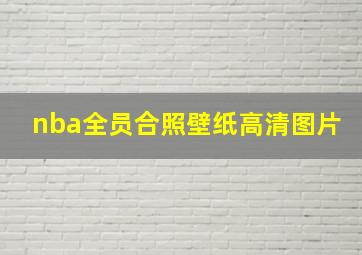 nba全员合照壁纸高清图片